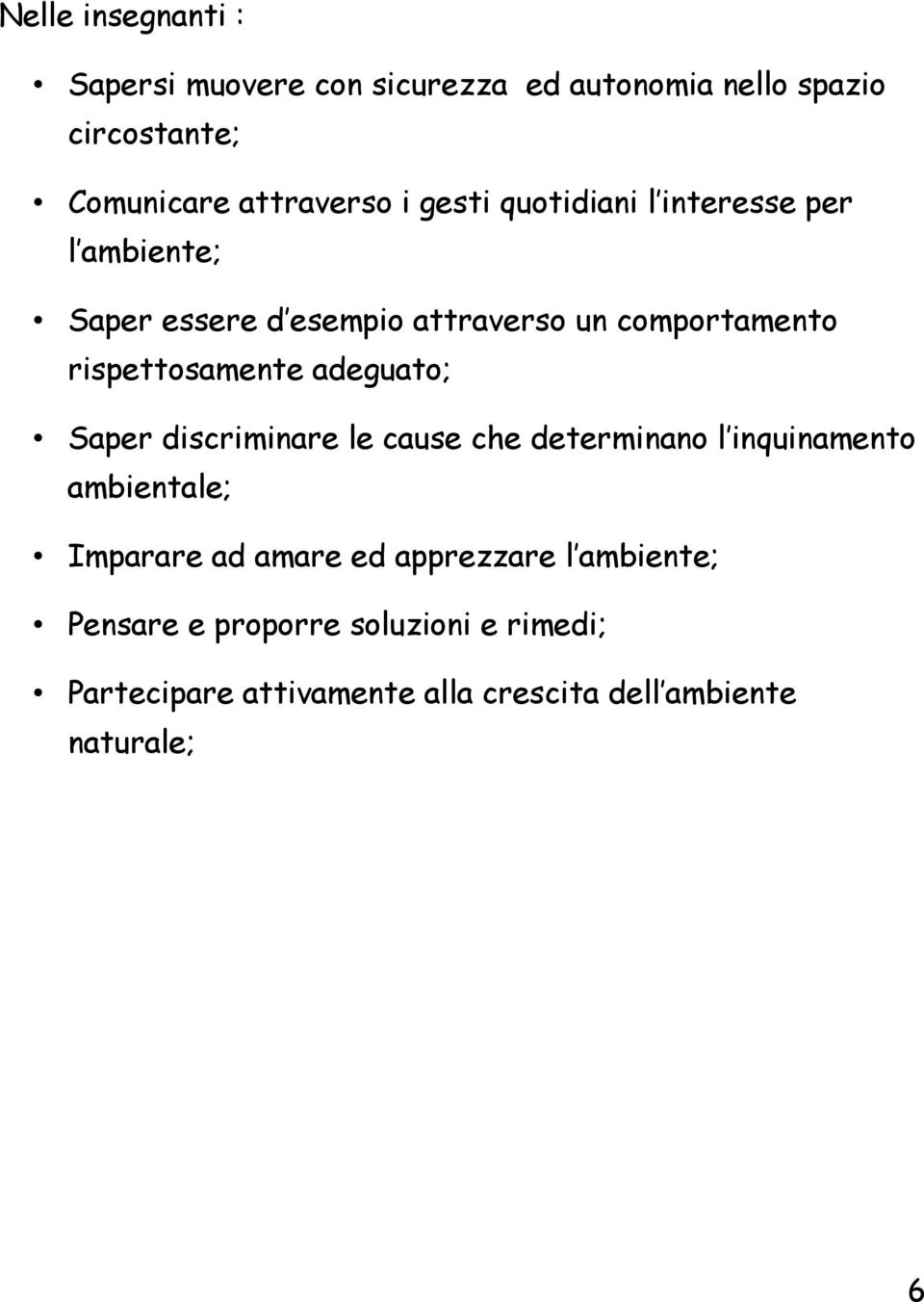 Nelle insegnanti :

• Sapersi muovere con sicurezza ed autonomia nello spazio circostante;

• Comunicare attraverso i gesti quotidiani l interesse per l ambiente;

• Saper essere d esempio attraverso un comportamento rispettosamente adeguato;

• Saper discriminare le cause che determinano l inquinamento ambientale;

• Imparare ad amare ed apprezzare l ambiente;

• Pensare e proporre soluzioni e rimedi;

• Partecipare attivamente alla crescita dell ambiente naturale;

6